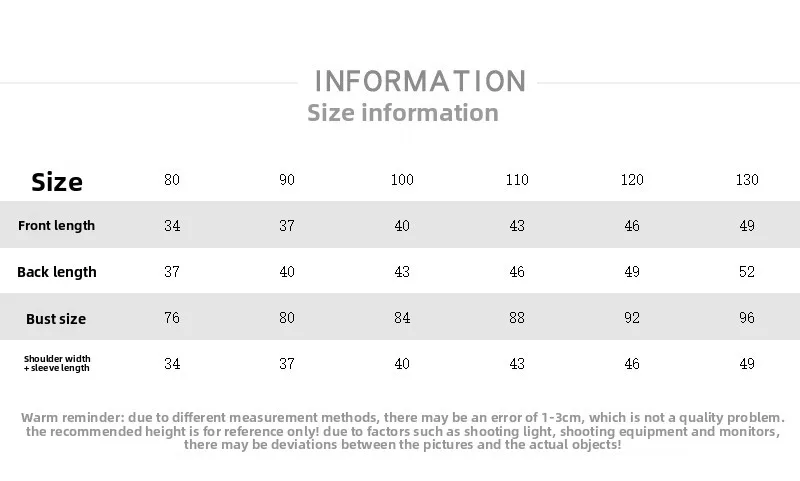 INFORMATION
Size information

| Size | 80 | 90 | 100 | 110 | 120 | 130 |
|---|---|---|---|---|---|---|
| Front length | 34 | 37 | 40 | 43 | 46 | 49 |
| Back length | 37 | 40 | 43 | 46 | 49 | 52 |
| Bust size | 76 | 80 | 84 | 88 | 92 | 96 |
| Shoulder width + sleeve length | 34 | 37 | 40 | 43 | 46 | 49 |

Warm reminder: due to different measurement methods, there may be an error of 1-3cm, which is not a quality problem. the recommended height is for reference only! due to factors such as shooting light, shooting equipment and monitors, there may be deviations between the pictures and the actual objects!